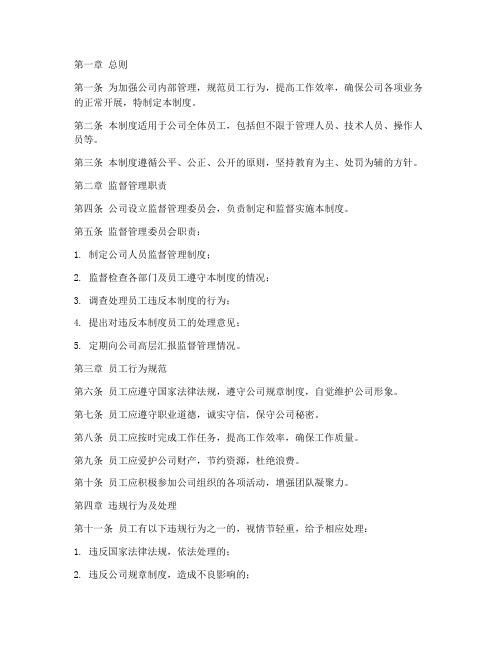 第一章 总则

第一条 为加强公司内部管理，规范员工行为，提高工作效率，确保公司各项业务的正常开展，特制定本制度。

第二条 本制度适用于公司全体员工，包括但不限于管理人员、技术人员、操作人员等。

第三条 本制度遵循公平、公正、公开的原则，坚持教育为主、处罚为辅的方针。

第二章 监督管理职责

第四条 公司设立监督管理委员会，负责制定和监督实施本制度。

第五条 监督管理委员会职责：

1. 制定公司人员监督管理制度；

2. 监督检查各部门及员工遵守本制度的情况；

3. 调查处理员工违反本制度的行为；

4. 提出对违反本制度员工的处理意见；

5. 定期向公司高层汇报监督管理情况。

第三章 员工行为规范

第六条 员工应遵守国家法律法规，遵守公司规章制度，自觉维护公司形象。

第七条 员工应遵守职业道德，诚实守信，保守公司秘密。

第八条 员工应按时完成工作任务，提高工作效率，确保工作质量。

第九条 员工应爱护公司财产，节约资源，杜绝浪费。

第十条 员工应积极参加公司组织的各项活动，增强团队凝聚力。

第四章 违规行为及处理

第十一条 员工有以下违规行为之一的，视情节轻重，给予相应处理：

1. 违反国家法律法规，依法处理的；

2. 违反公司规章制度，造成不良影响的；